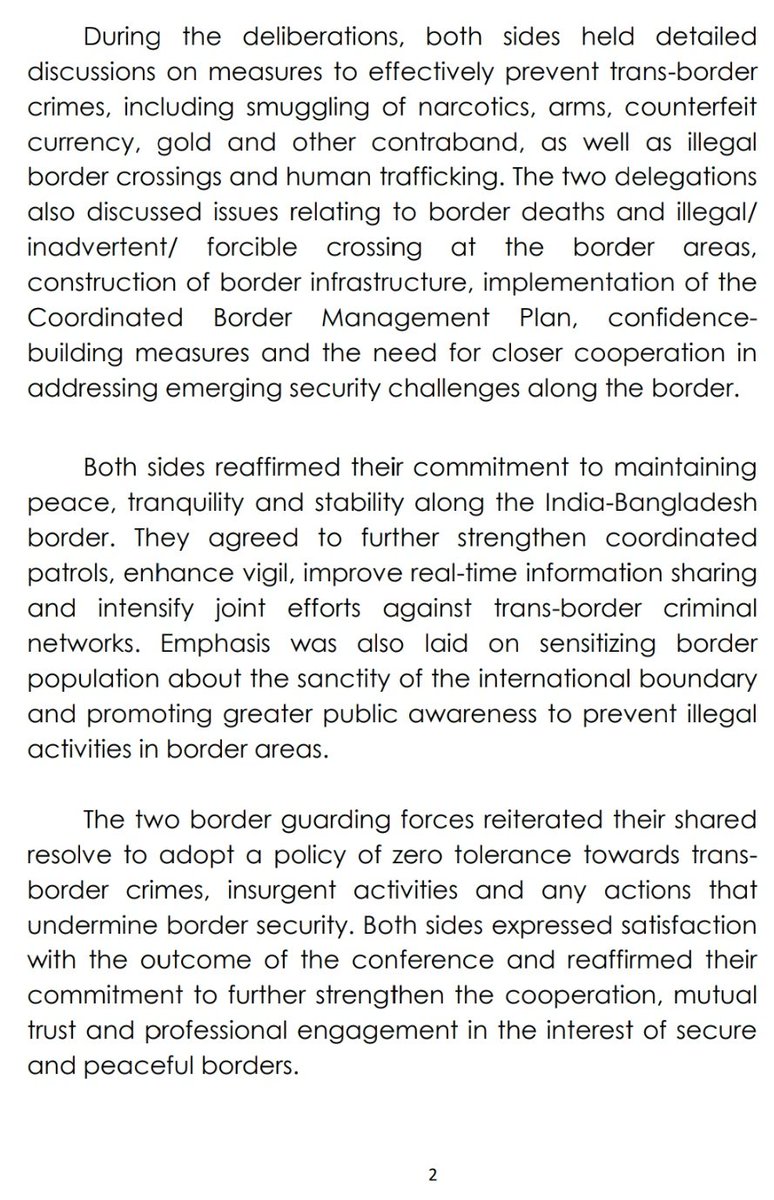 During the deliberations, both sides held detailed discussions on measures to effectively prevent trans-border crimes, including smuggling of narcotics, arms, counterfeit currency, gold and other contraband, as well as illegal border crossings and human trafficking. The two delegations also discussed issues relating to border deaths and illegal/ inadvertent/ forcible crossing at the border areas, construction of border infrastructure, implementation of the Coordinated Border Management Plan, confidence-building measures and the need for closer cooperation in addressing emerging security challenges along the border.

Both sides reaffirmed their commitment to maintaining peace, tranquility and stability along the India-Bangladesh border. They agreed to further strengthen coordinated patrols, enhance vigil, improve real-time information sharing and intensify joint efforts against trans-border criminal networks. Emphasis was also laid on sensitizing border population about the sanctity of the international boundary and promoting greater public awareness to prevent illegal activities in border areas.

The two border guarding forces reiterated their shared resolve to adopt a policy of zero tolerance towards trans-border crimes, insurgent activities and any actions that undermine border security. Both sides expressed satisfaction with the outcome of the conference and reaffirmed their commitment to further strengthen the cooperation, mutual trust and professional engagement in the interest of secure and peaceful borders.

2